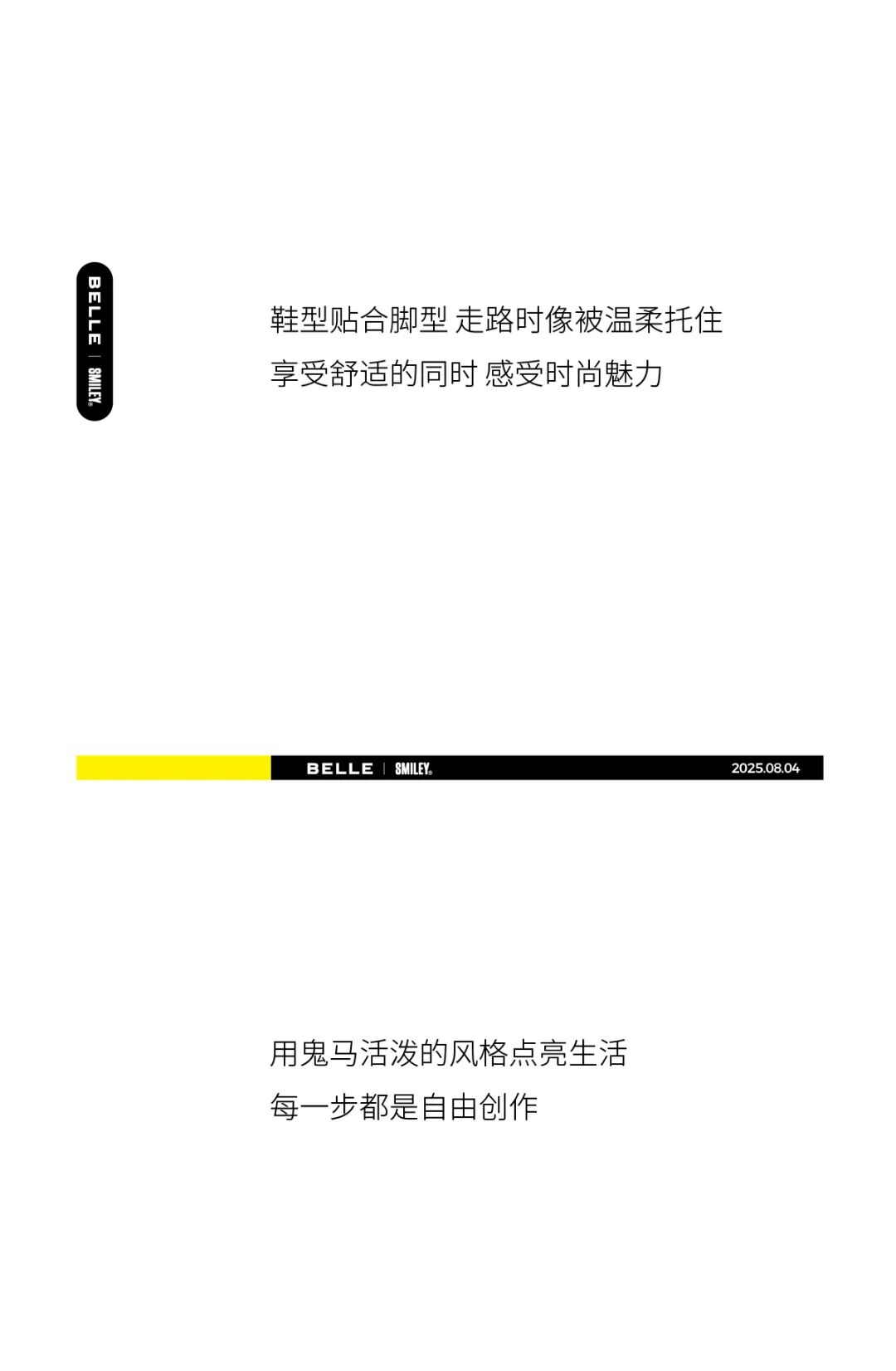 BELLE | SMILEY®

鞋型贴合脚型 走路时像被温柔托住
享受舒适的同时 感受时尚魅力

BELLE | SMILEY®
2025.08.04

用鬼马活泼的风格点亮生活
每一步都是自由创作